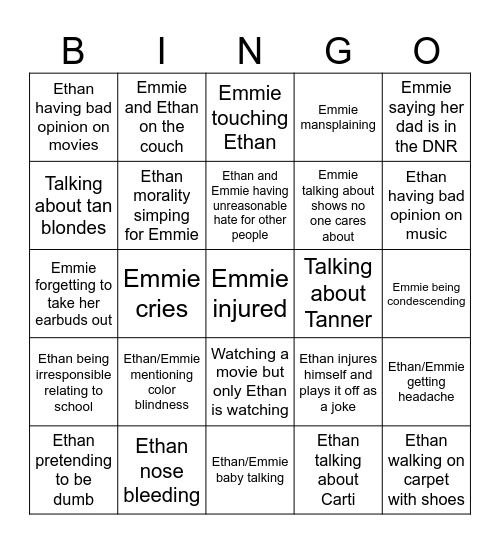 | B | I | N | G | O |
|---|---|---|---|---|
| Ethan having bad opinion on movies | Emmie and Ethan on the couch | Emmie touching Ethan | Emmie mansplaining | Emmie saying her dad is in the DNR |
| Talking about tan blondes | Ethan morality simping for Emmie | Ethan and Emmie having unreasonable hate for other people | Emmie talking about shows no one cares about | Ethan having bad opinion on music |
| Emmie forgetting to take her earbuds out | Emmie cries | Emmie injured | Talking about Tanner | Emmie being condescending |
| Ethan being irresponsible relating to school | Ethan/Emmie mentioning color blindness | Watching a movie but only Ethan is watching | Ethan injures himself and plays it off as a joke | Ethan/Emmie getting headache |
| Ethan pretending to be dumb | Ethan nose bleeding | Ethan/Emmie baby talking | Ethan talking about Carti | Ethan walking on carpet with shoes |